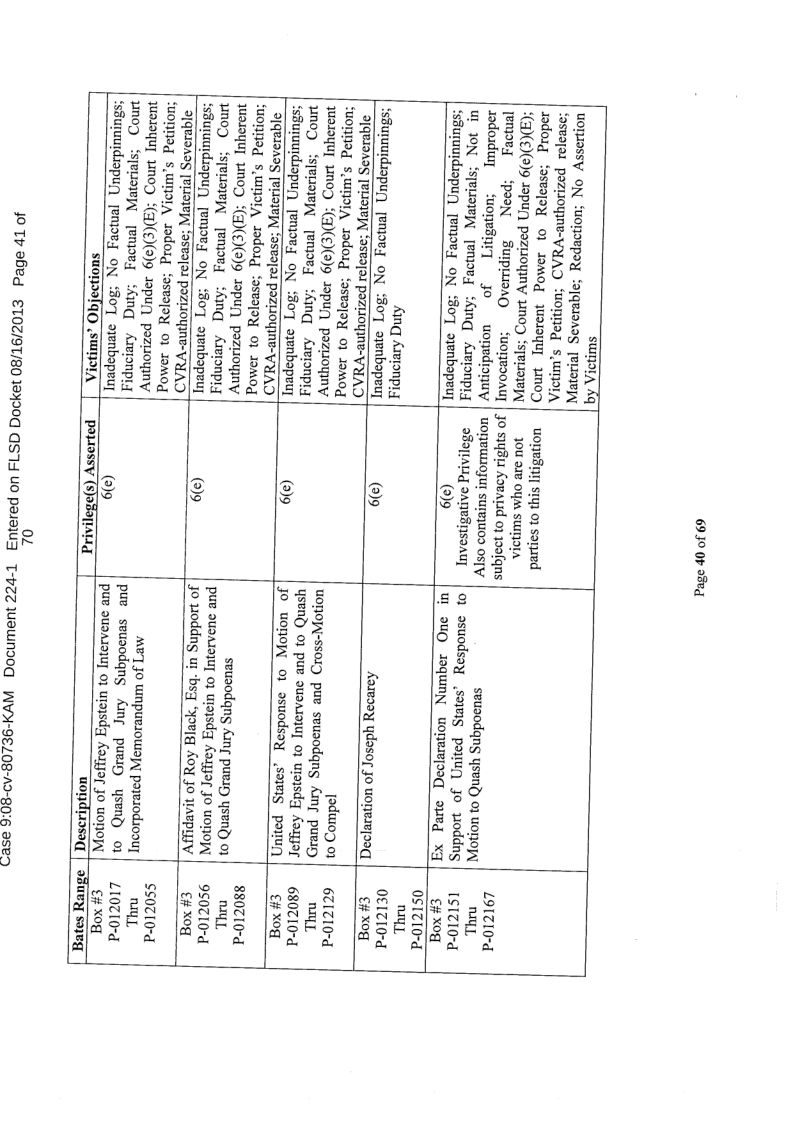 Case 9:08-cv-80736-KAM Document 224-1 Entered on FLSD Docket 08/16/2013 Page 41 of 70

| Bates Range | Description | Privilege(s) Asserted | Victims' Objections |
|---|---|---|---|
| Box #3 P-012017 Thru P-012055 | Motion of Jeffrey Epstein to Intervene and to Quash Grand Jury Subpoenas and Incorporated Memorandum of Law | 6(e) | Inadequate Log; No Factual Underpinnings; Fiduciary Duty; Factual Materials; Court Authorized Under 6(e)(3)(E); Court Inherent Power to Release; Proper Victim's Petition; CVRA-authorized release; Material Severable |
| Box #3 P-012056 Thru P-012088 | Affidavit of Roy Black, Esq. in Support of Motion of Jeffrey Epstein to Intervene and to Quash Grand Jury Subpoenas | 6(e) | Inadequate Log; No Factual Underpinnings; Fiduciary Duty; Factual Materials; Court Authorized Under 6(e)(3)(E); Court Inherent Power to Release; Proper Victim's Petition; CVRA-authorized release; Material Severable |
| Box #3 P-012089 Thru P-012129 | United States' Response to Motion of Jeffrey Epstein to Intervene and to Quash Grand Jury Subpoenas and Cross-Motion to Compel | 6(e) | Inadequate Log; No Factual Underpinnings; Fiduciary Duty; Factual Materials; Court Authorized Under 6(e)(3)(E); Court Inherent Power to Release; Proper Victim's Petition; CVRA-authorized release; Material Severable |
| Box #3 P-012130 Thru P-012150 | Declaration of Joseph Recarey | 6(e) | Inadequate Log; No Factual Underpinnings; Fiduciary Duty |
| Box #3 P-012151 Thru P-012167 | Ex Parte Declaration Number One in Support of United States' Response to Motion to Quash Subpoenas | 6(e) Investigative Privilege Also contains information subject to privacy rights of victims who are not parties to this litigation | Inadequate Log; No Factual Underpinnings; Fiduciary Duty; Factual Materials; Not in Anticipation of Litigation; Improper Invocation; Overriding Need; Factual Materials; Court Authorized Under 6(e)(3)(E); Court Inherent Power to Release; Proper Victim's Petition; CVRA-authorized release; Material Severable; Redaction; No Assertion by Victims |

Page 40 of 69